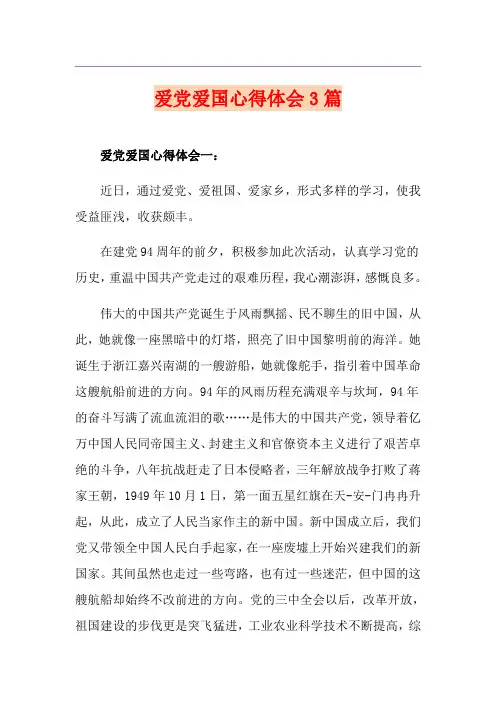 爱党爱国心得体会3篇

爱党爱国心得体会一：

近日，通过爱党、爱祖国、爱家乡，形式多样的学习，使我受益匪浅，收获颇丰。

在建党94周年的前夕，积极参加此次活动，认真学习党的历史，重温中国共产党走过的艰难历程，我心潮澎湃，感慨良多。

伟大的中国共产党诞生于风雨飘摇、民不聊生的旧中国，从此，她就像一座黑暗中的灯塔，照亮了旧中国黎明前的海洋。她诞生于浙江嘉兴南湖的一艘游船，她就像舵手，指引着中国革命这艘航船前进的方向。94年的风雨历程充满艰辛与坎坷，94年的奋斗写满了流血流泪的歌……是伟大的中国共产党，领导着亿万中国人民同帝国主义、封建主义和官僚资本主义进行了艰苦卓绝的斗争，八年抗战赶走了日本侵略者，三年解放战争打败了蒋家王朝，1949年10月1日，第一面五星红旗在天-安-门冉冉升起，从此，成立了人民当家作主的新中国。新中国成立后，我们党又带领全中国人民白手起家，在一座废墟上开始兴建我们的新国家。其间虽然也走过一些弯路，也有过一些迷茫，但中国的这艘航船却始终不改前进的方向。党的三中全会以后，改革开放，祖国建设的步伐更是突飞猛进，工业农业科学技术不断提高，综